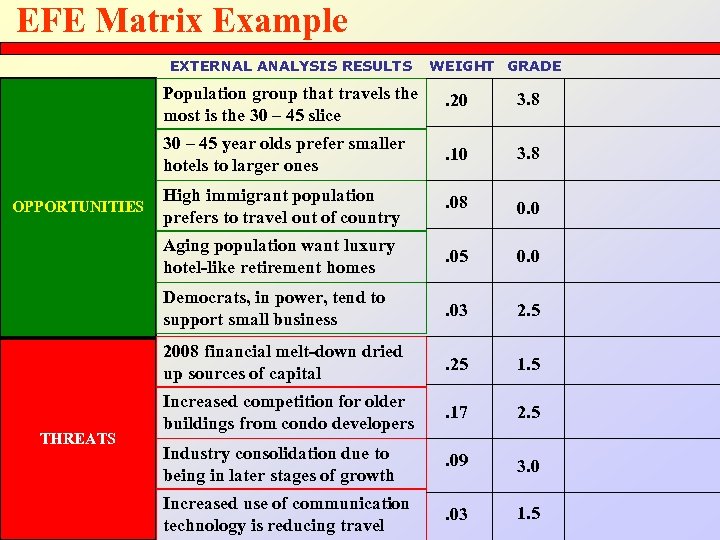 EFE Matrix Example

|  | EXTERNAL ANALYSIS RESULTS | WEIGHT | GRADE |  |
|---|---|---|---|---|
| OPPORTUNITIES | Population group that travels the most is the 30 – 45 slice | .20 | 3.8 |  |
|  | 30 – 45 year olds prefer smaller hotels to larger ones | .10 | 3.8 |  |
|  | High immigrant population prefers to travel out of country | .08 | 0.0 |  |
|  | Aging population want luxury hotel-like retirement homes | .05 | 0.0 |  |
|  | Democrats, in power, tend to support small business | .03 | 2.5 |  |
| THREATS | 2008 financial melt-down dried up sources of capital | .25 | 1.5 |  |
|  | Increased competition for older buildings from condo developers | .17 | 2.5 |  |
|  | Industry consolidation due to being in later stages of growth | .09 | 3.0 |  |
|  | Increased use of communication technology is reducing travel | .03 | 1.5 |  |